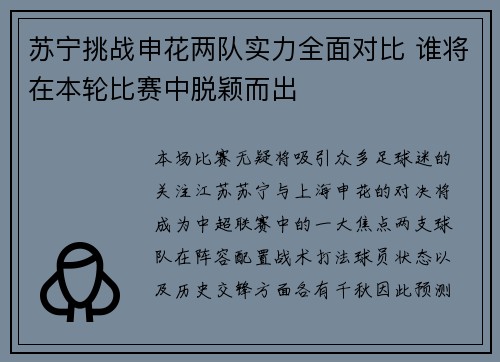 苏宁挑战申花两队实力全面对比 谁将在本轮比赛中脱颖而出

本场比赛无疑将吸引众多足球迷的关注江苏苏宁与上海申花的对决将成为中超联赛中的一大焦点两支球队在阵容配置战术打法球员状态以及历史交锋方面各有千秋因此预测